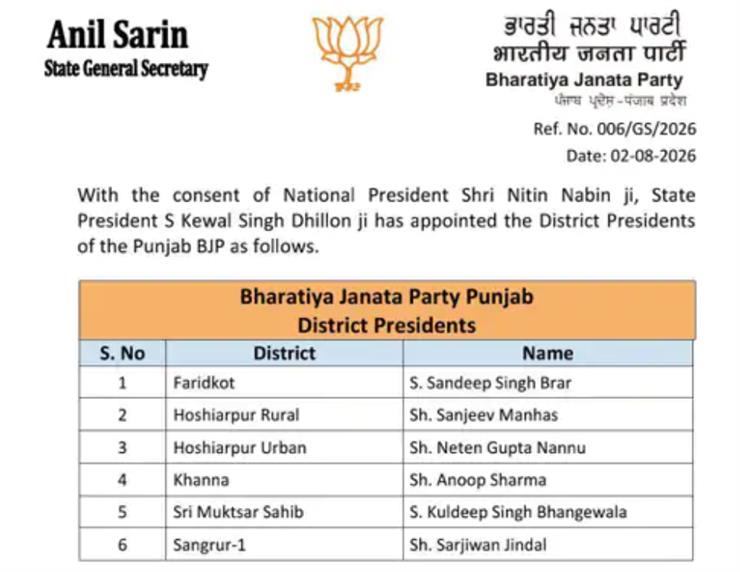 Anil Sarin
State General Secretary

ਭਾਰਤੀ ਜਨਤਾ ਪਾਰਟੀ
भारतीय जनता पार्टी
Bharatiya Janata Party
ਪੰਜਾਬ ਪ੍ਰਦੇਸ਼-पंजाब प्रदेश

Ref. No. 006/GS/2026
Date: 02-08-2026

With the consent of National President Shri Nitin Nabin ji, State President S Kewal Singh Dhillon ji has appointed the District Presidents of the Punjab BJP as follows.

Bharatiya Janata Party Punjab
District Presidents

| S. No | District | Name |
|---|---|---|
| 1 | Faridkot | S. Sandeep Singh Brar |
| 2 | Hoshiarpur Rural | Sh. Sanjeev Manhas |
| 3 | Hoshiarpur Urban | Sh. Neten Gupta Nannu |
| 4 | Khanna | Sh. Anoop Sharma |
| 5 | Sri Muktsar Sahib | S. Kuldeep Singh Bhangewala |
| 6 | Sangrur-1 | Sh. Sarjiwan Jindal |